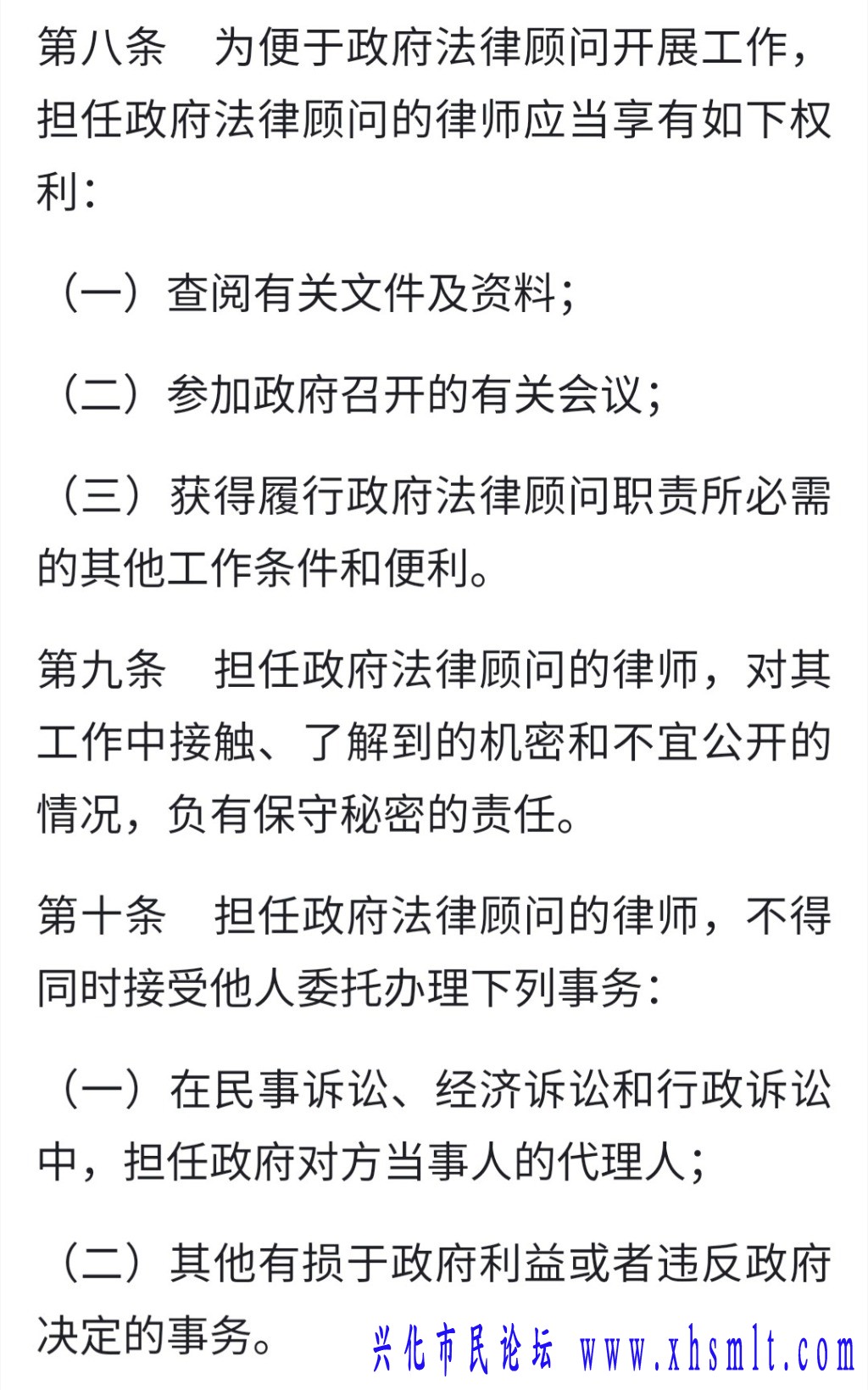 第八条　为便于政府法律顾问开展工作，担任政府法律顾问的律师应当享有如下权利：

（一）查阅有关文件及资料；

（二）参加政府召开的有关会议；

（三）获得履行政府法律顾问职责所必需的其他工作条件和便利。

第九条　担任政府法律顾问的律师，对其工作中接触、了解到的机密和不宜公开的情况，负有保守秘密的责任。

第十条　担任政府法律顾问的律师，不得同时接受他人委托办理下列事务：

（一）在民事诉讼、经济诉讼和行政诉讼中，担任政府对方当事人的代理人；

（二）其他有损于政府利益或者违反政府决定的事务。

兴化市民论坛 www.xhsmlt.com